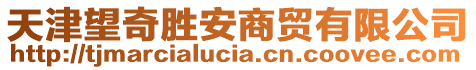 天津望奇胜安商贸有限公司
http://tjmarcialucia.cn.coovee.com